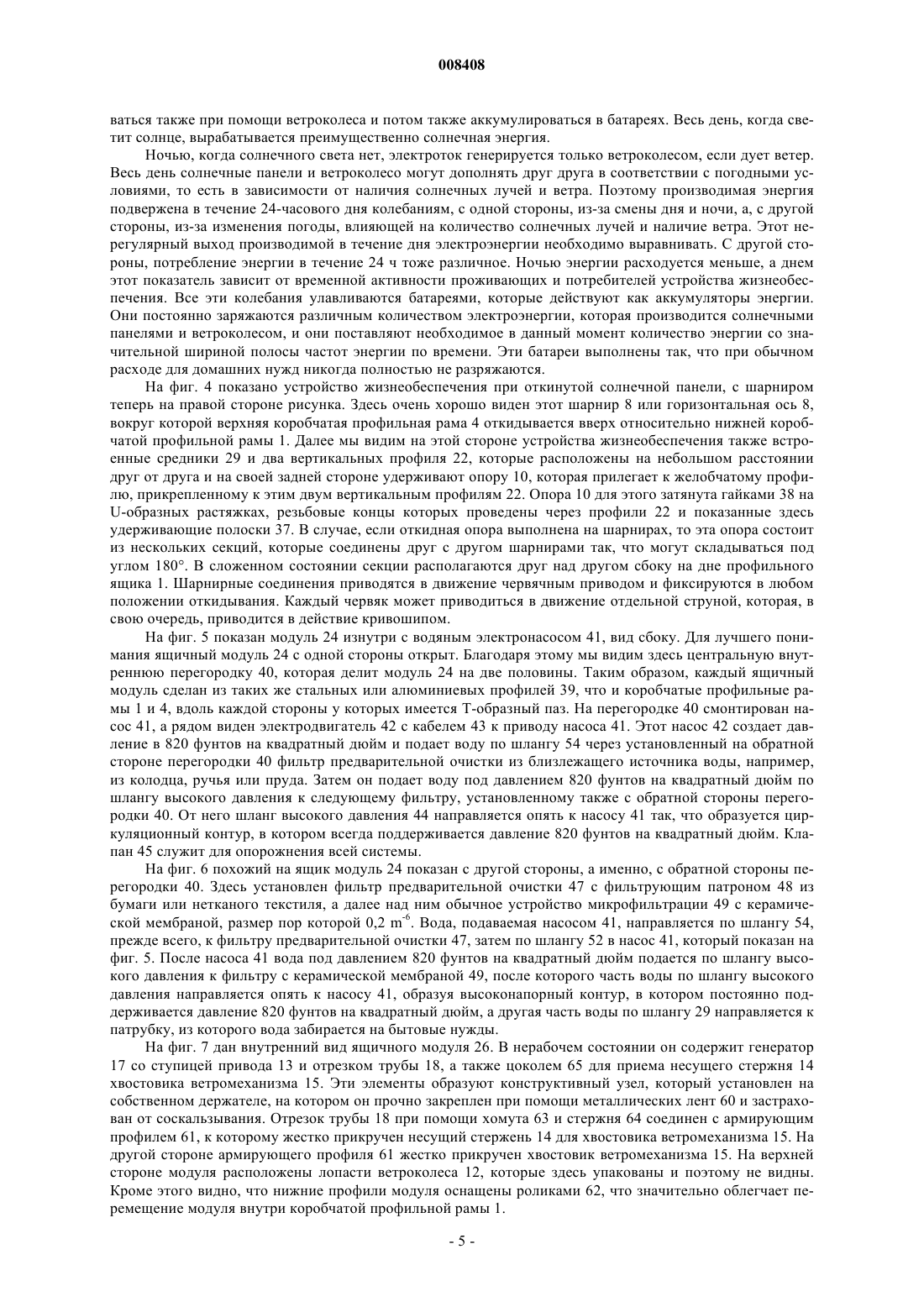 008408

ваться также при помощи ветроколеса и потом также аккумулироваться в батареях. Весь день, когда светит солнце, вырабатывается преимущественно солнечная энергия.

Ночью, когда солнечного света нет, электроток генерируется только ветроколесом, если дует ветер. Весь день солнечные панели и ветроколесо могут дополнять друг друга в соответствии с погодными условиями, то есть в зависимости от наличия солнечных лучей и ветра. Поэтому производимая энергия подвержена в течение 24-часового дня колебаниям, с одной стороны, из-за смены дня и ночи, а, с другой стороны, из-за изменения погоды, влияющей на количество солнечных лучей и наличие ветра. Этот нерегулярный выход производимой в течение дня электроэнергии необходимо выравнивать. С другой стороны, потребление энергии в течение 24 ч тоже различное. Ночью энергии расходуется меньше, а днем этот показатель зависит от временной активности проживающих и потребителей устройства жизнеобеспечения. Все эти колебания улавливаются батареями, которые действуют как аккумуляторы энергии. Они постоянно заряжаются различным количеством электроэнергии, которая производится солнечными панелями и ветроколесом, и они поставляют необходимое в данный момент количество энергии со значительной шириной полосы частот энергии по времени. Эти батареи выполнены так, что при обычном расходе для домашних нужд никогда полностью не разряжаются.

На фиг. 4 показано устройство жизнеобеспечения при откинутой солнечной панели, с шарниром теперь на правой стороне рисунка. Здесь очень хорошо виден этот шарнир 8 или горизонтальная ось 8, вокруг которой верхняя коробчатая профильная рама 4 откидывается вверх относительно нижней коробчатой профильной рамы 1. Далее мы видим на этой стороне устройства жизнеобеспечения также встроенные средники 29 и два вертикальных профиля 22, которые расположены на небольшом расстоянии друг от друга и на своей задней стороне удерживают опору 10, которая прилегает к желобчатому профилю, прикрепленному к этим двум вертикальным профилям 22. Опора 10 для этого затянута гайками 38 на U-образных растяжках, резьбовые концы которых проведены через профили 22 и показанные здесь удерживающие полоски 37. В случае, если откидная опора выполнена на шарнирах, то эта опора состоит из нескольких секций, которые соединены друг с другом шарнирами так, что могут складываться под углом 180°. В сложенном состоянии секции располагаются друг над другом сбоку на дне профильного ящика 1. Шарнирные соединения приводятся в движение червячным приводом и фиксируются в любом положении откидывания. Каждый червяк может приводиться в движение отдельной струной, которая, в свою очередь, приводится в действие кривошипом.

На фиг. 5 показан модуль 24 изнутри с водяным электронасосом 41, вид сбоку. Для лучшего понимания ящичный модуль 24 с одной стороны открыт. Благодаря этому мы видим здесь центральную внутреннюю перегородку 40, которая делит модуль 24 на две половины. Таким образом, каждый ящичный модуль сделан из таких же стальных или алюминиевых профилей 39, что и коробчатые профильные рамы 1 и 4, вдоль каждой стороны у которых имеется Т-образный паз. На перегородке 40 смонтирован насос 41, а рядом виден электродвигатель 42 с кабелем 43 к приводу насоса 41. Этот насос 42 создает давление в 820 фунтов на квадратный дюйм и подает воду по шлангу 54 через установленный на обратной стороне перегородки 40 фильтр предварительной очистки из близлежащего источника воды, например, из колодца, ручья или пруда. Затем он подает воду под давлением 820 фунтов на квадратный дюйм по шлангу высокого давления к следующему фильтру, установленному также с обратной стороны перегородки 40. От него шланг высокого давления 44 направляется опять к насосу 41 так, что образуется циркуляционный контур, в котором всегда поддерживается давление 820 фунтов на квадратный дюйм. Клапан 45 служит для опорожнения всей системы.

На фиг. 6 похожий на ящик модуль 24 показан с другой стороны, а именно, с обратной стороны перегородки 40. Здесь установлен фильтр предварительной очистки 47 с фильтрующим патроном 48 из бумаги или нетканого текстиля, а далее над ним обычное устройство микрофильтрации 49 с керамической мембраной, размер пор которой 0,2 $m^{-6}$. Вода, подаваемая насосом 41, направляется по шлангу 54, прежде всего, к фильтру предварительной очистки 47, затем по шлангу 52 в насос 41, который показан на фиг. 5. После насоса 41 вода под давлением 820 фунтов на квадратный дюйм подается по шлангу высокого давления к фильтру с керамической мембраной 49, после которого часть воды по шлангу высокого давления направляется опять к насосу 41, образуя высоконапорный контур, в котором постоянно поддерживается давление 820 фунтов на квадратный дюйм, а другая часть воды по шлангу 29 направляется к патрубку, из которого вода забирается на бытовые нужды.

На фиг. 7 дан внутренний вид ящичного модуля 26. В нерабочем состоянии он содержит генератор 17 со ступицей привода 13 и отрезком трубы 18, а также цоколем 65 для приема несущего стержня 14 хвостовика ветромеханизма 15. Эти элементы образуют конструктивный узел, который установлен на собственном держателе, на котором он прочно закреплен при помощи металлических лент 60 и застрахован от соскальзывания. Отрезок трубы 18 при помощи хомута 63 и стержня 64 соединен с армирующим профилем 61, к которому жестко прикручен несущий стержень 14 для хвостовика ветромеханизма 15. На другой стороне армирующего профиля 61 жестко прикручен хвостовик ветромеханизма 15. На верхней стороне модуля расположены лопасти ветроколеса 12, которые здесь упакованы и поэтому не видны. Кроме этого видно, что нижние профили модуля оснащены роликами 62, что значительно облегчает перемещение модуля внутри коробчатой профильной рамы 1.

- 5 -